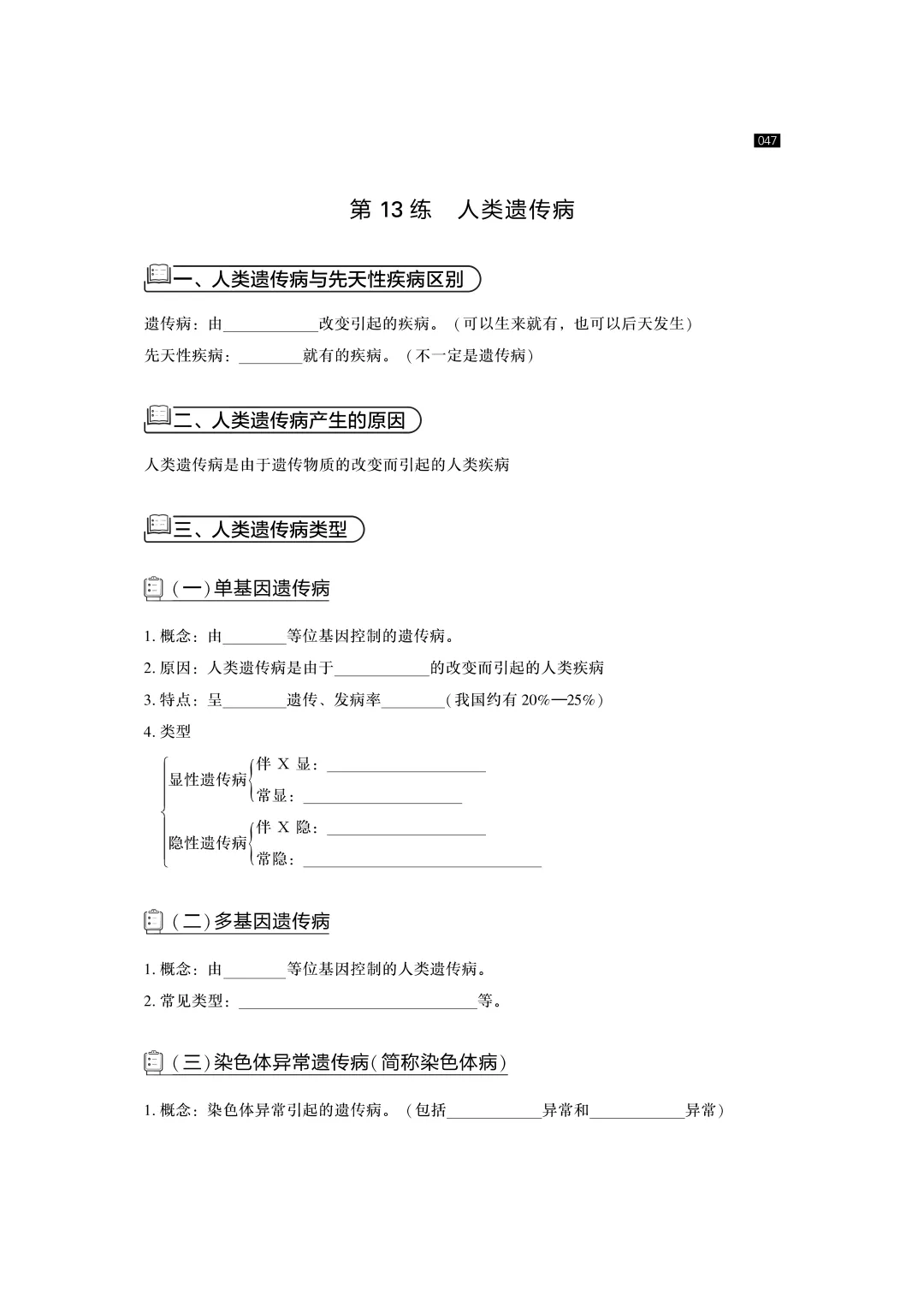 047

第 13 练　人类遗传病

一、人类遗传病与先天性疾病区别

遗传病：由____________改变引起的疾病。（可以生来就有，也可以后天发生）
先天性疾病：________就有的疾病。（不一定是遗传病）

二、人类遗传病产生的原因

人类遗传病是由于遗传物质的改变而引起的人类疾病

三、人类遗传病类型

（一）单基因遗传病

1. 概念：由________等位基因控制的遗传病。
2. 原因：人类遗传病是由于____________的改变而引起的人类疾病
3. 特点：呈________遗传、发病率________（我国约有 20%—25%）
4. 类型

显性遗传病
伴 X 显：____________________
常显：____________________

隐性遗传病
伴 X 隐：____________________
常隐：______________________________

（二）多基因遗传病

1. 概念：由________等位基因控制的人类遗传病。
2. 常见类型：______________________________等。

（三）染色体异常遗传病（简称染色体病）

1. 概念：染色体异常引起的遗传病。（包括____________异常和____________异常）